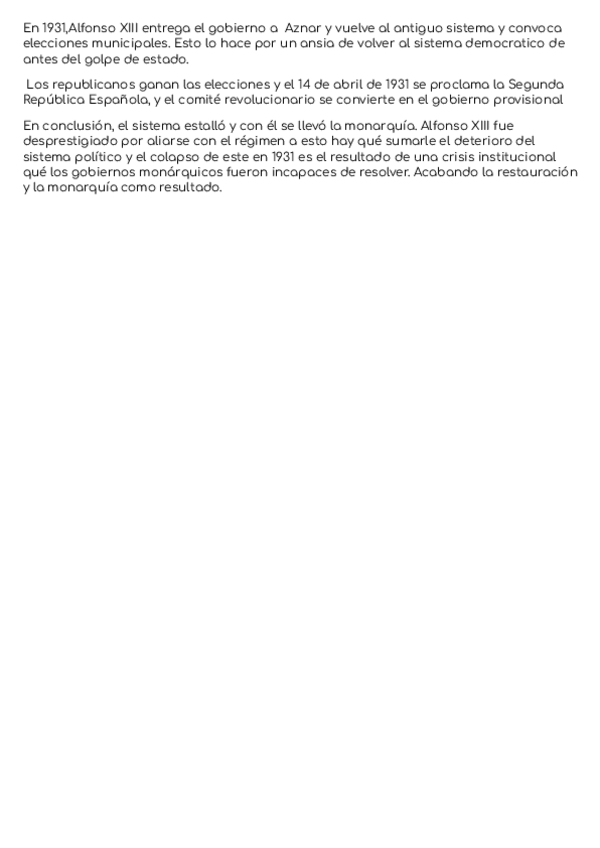 En 1931,Alfonso XIII entrega el gobierno a Aznar y vuelve al antiguo sistema y convoca elecciones municipales. Esto lo hace por un ansia de volver al sistema democratico de antes del golpe de estado.

Los republicanos ganan las elecciones y el 14 de abril de 1931 se proclama la Segunda República Española, y el comité revolucionario se convierte en el gobierno provisional

En conclusión, el sistema estalló y con él se llevó la monarquía. Alfonso XIII fue desprestigiado por aliarse con el régimen a esto hay qué sumarle el deterioro del sistema político y el colapso de este en 1931 es el resultado de una crisis institucional qué los gobiernos monárquicos fueron incapaces de resolver. Acabando la restauración y la monarquía como resultado.